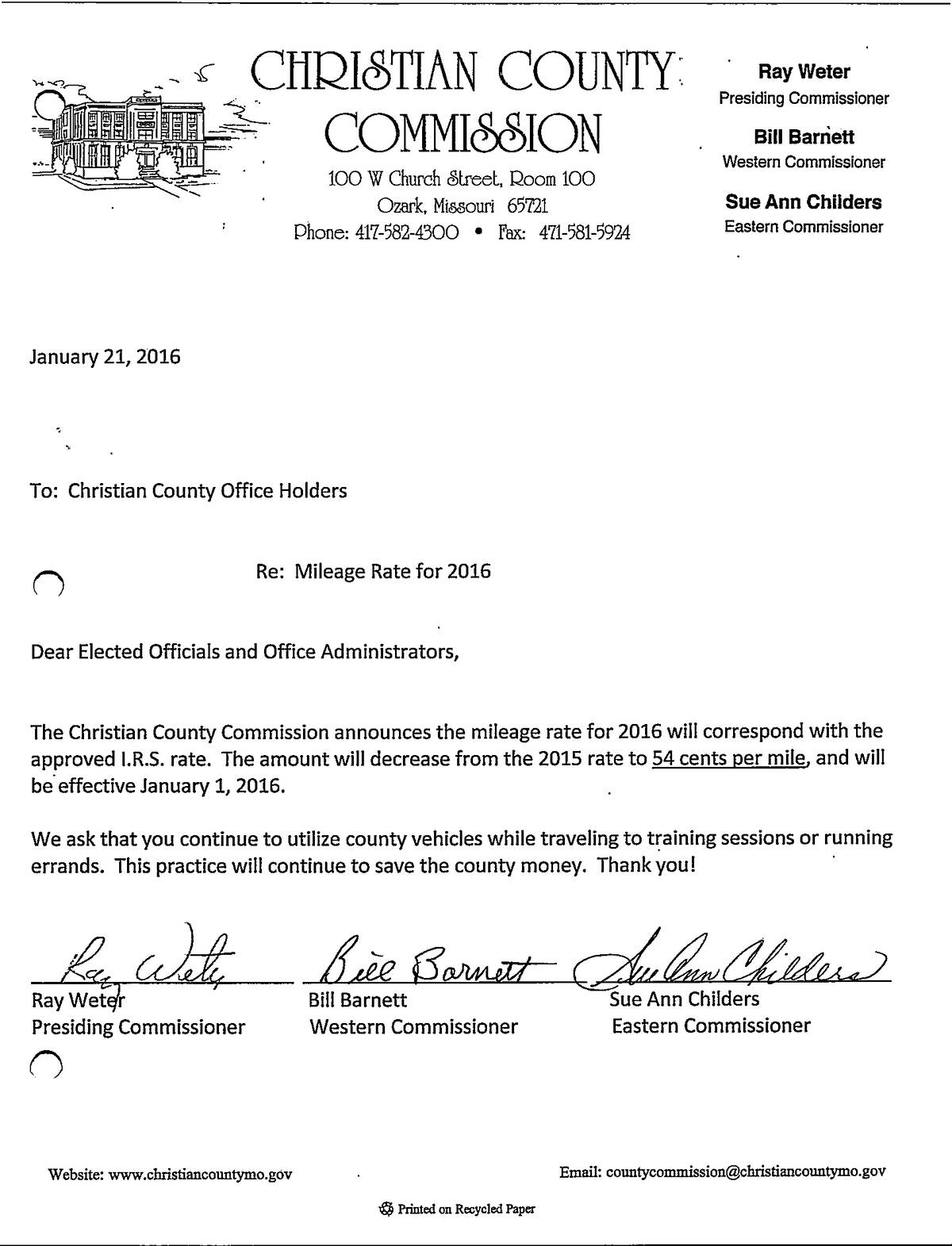 CHRISTIAN COUNTY COMMISSION
100 W Church Street, Room 100
Ozark, Missouri 65721
Phone: 417-582-4300 • Fax: 471-581-5924

Ray Weter
Presiding Commissioner

Bill Barnett
Western Commissioner

Sue Ann Childers
Eastern Commissioner

January 21, 2016

To: Christian County Office Holders

Re: Mileage Rate for 2016

Dear Elected Officials and Office Administrators,

The Christian County Commission announces the mileage rate for 2016 will correspond with the approved I.R.S. rate. The amount will decrease from the 2015 rate to 54 cents per mile, and will be effective January 1, 2016.

We ask that you continue to utilize county vehicles while traveling to training sessions or running errands. This practice will continue to save the county money. Thank you!

Ray Weter
Ray Weter
Presiding Commissioner

Bill Barnett
Bill Barnett
Western Commissioner

Sue Ann Childers
Sue Ann Childers
Eastern Commissioner

Website: www.christiancountymo.gov

Email: countycommission@christiancountymo.gov

Printed on Recycled Paper